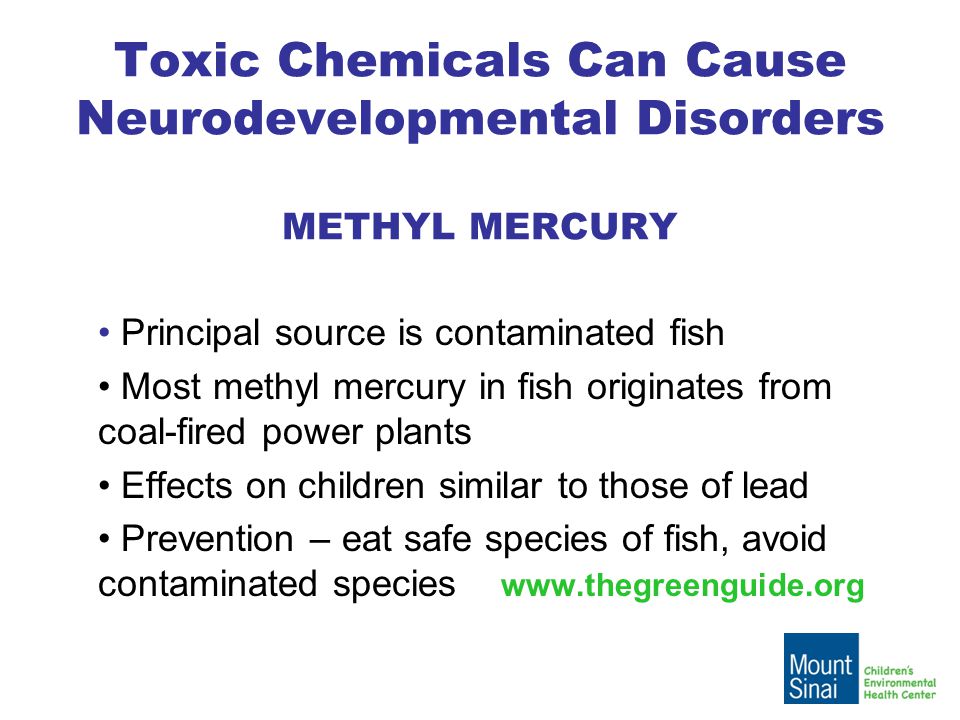 Toxic Chemicals Can Cause Neurodevelopmental Disorders

METHYL MERCURY

• Principal source is contaminated fish

• Most methyl mercury in fish originates from coal-fired power plants

• Effects on children similar to those of lead

• Prevention – eat safe species of fish, avoid contaminated species www.thegreenguide.org

Mount Sinai Children's Environmental Health Center